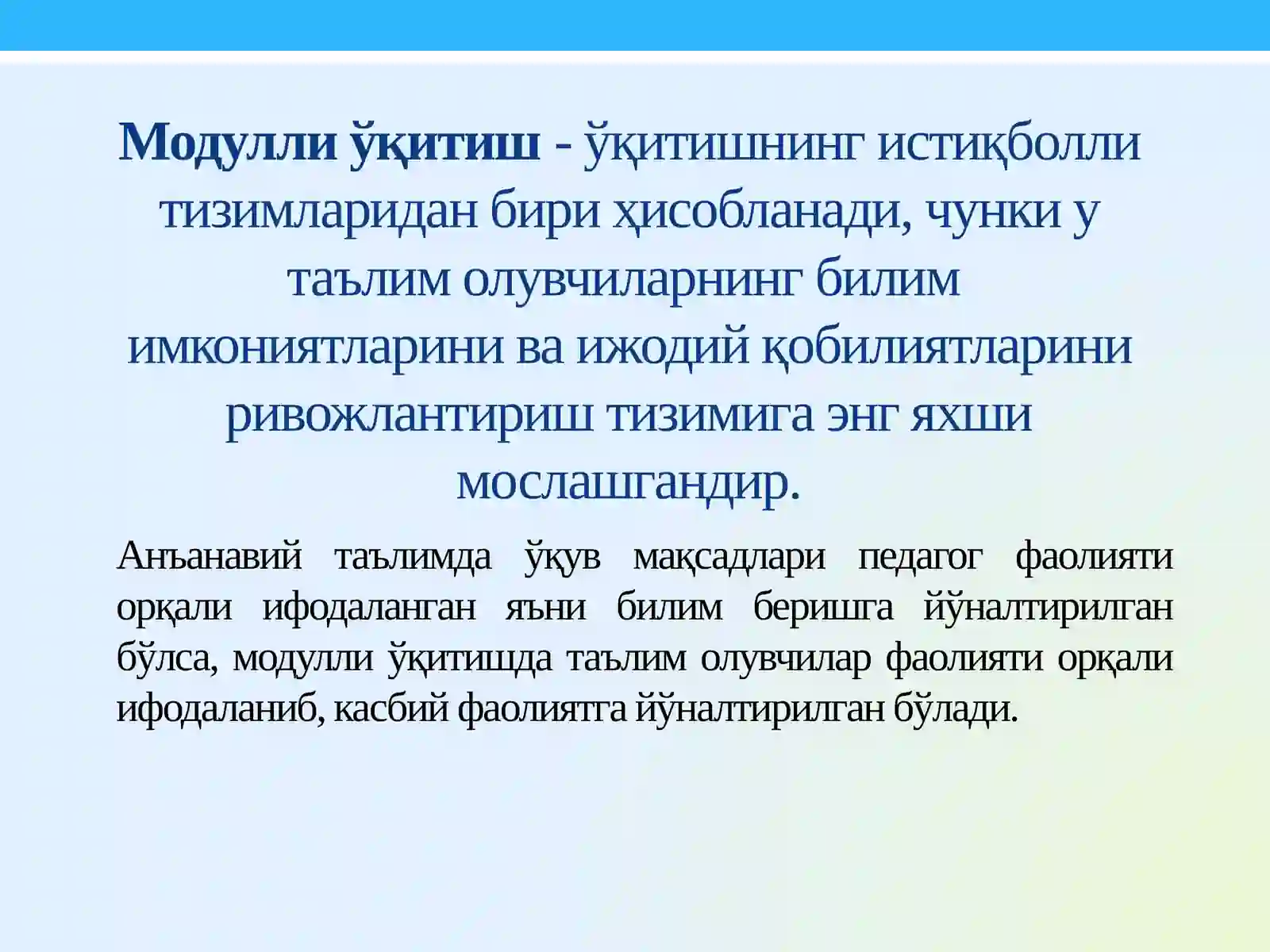 Модулли ўқитиш - ўқитишнинг истиқболли тизимларидан бири ҳисобланади, чунки у таълим олувчиларнинг билим имкониятларини ва ижодий қобилиятларини ривожлантириш тизимига энг яхши мослашгандир.

Анъанавий таълимда ўқув мақсадлари педагог фаолияти орқали ифодаланган яъни билим беришга йўналтирилган бўлса, модулли ўқитишда таълим олувчилар фаолияти орқали ифодаланиб, касбий фаолиятга йўналтирилган бўлади.